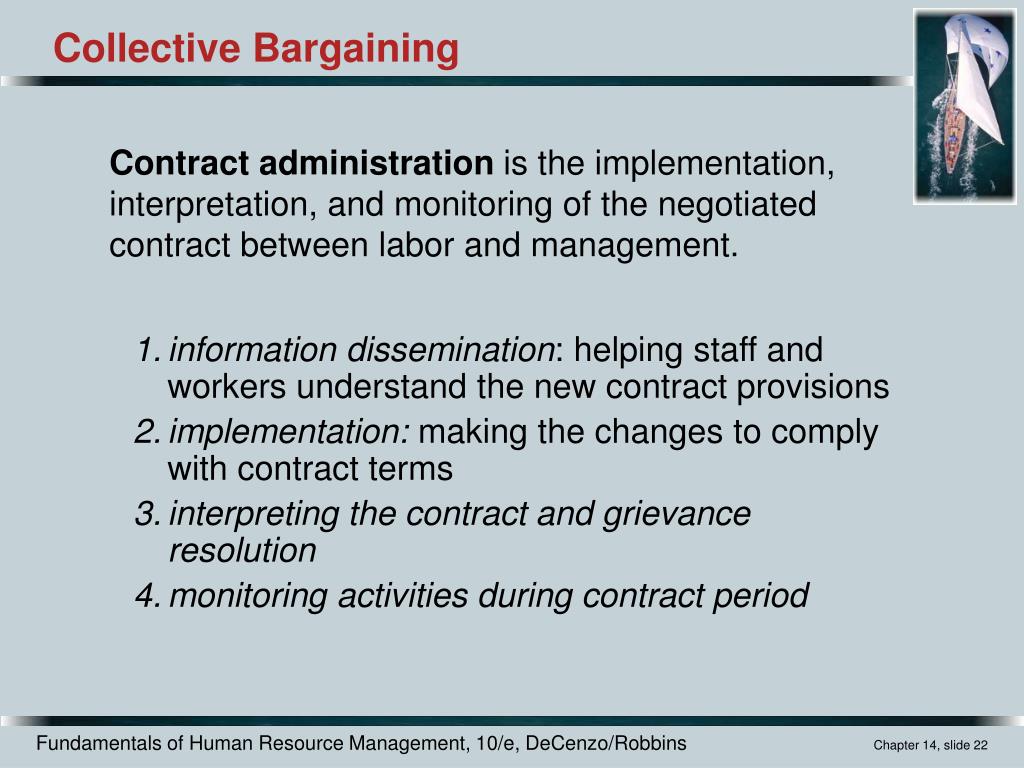 Collective Bargaining

Contract administration is the implementation, interpretation, and monitoring of the negotiated contract between labor and management.

1. information dissemination: helping staff and workers understand the new contract provisions
2. implementation: making the changes to comply with contract terms
3. interpreting the contract and grievance resolution
4. monitoring activities during contract period

Fundamentals of Human Resource Management, 10/e, DeCenzo/Robbins

Chapter 14, slide 22